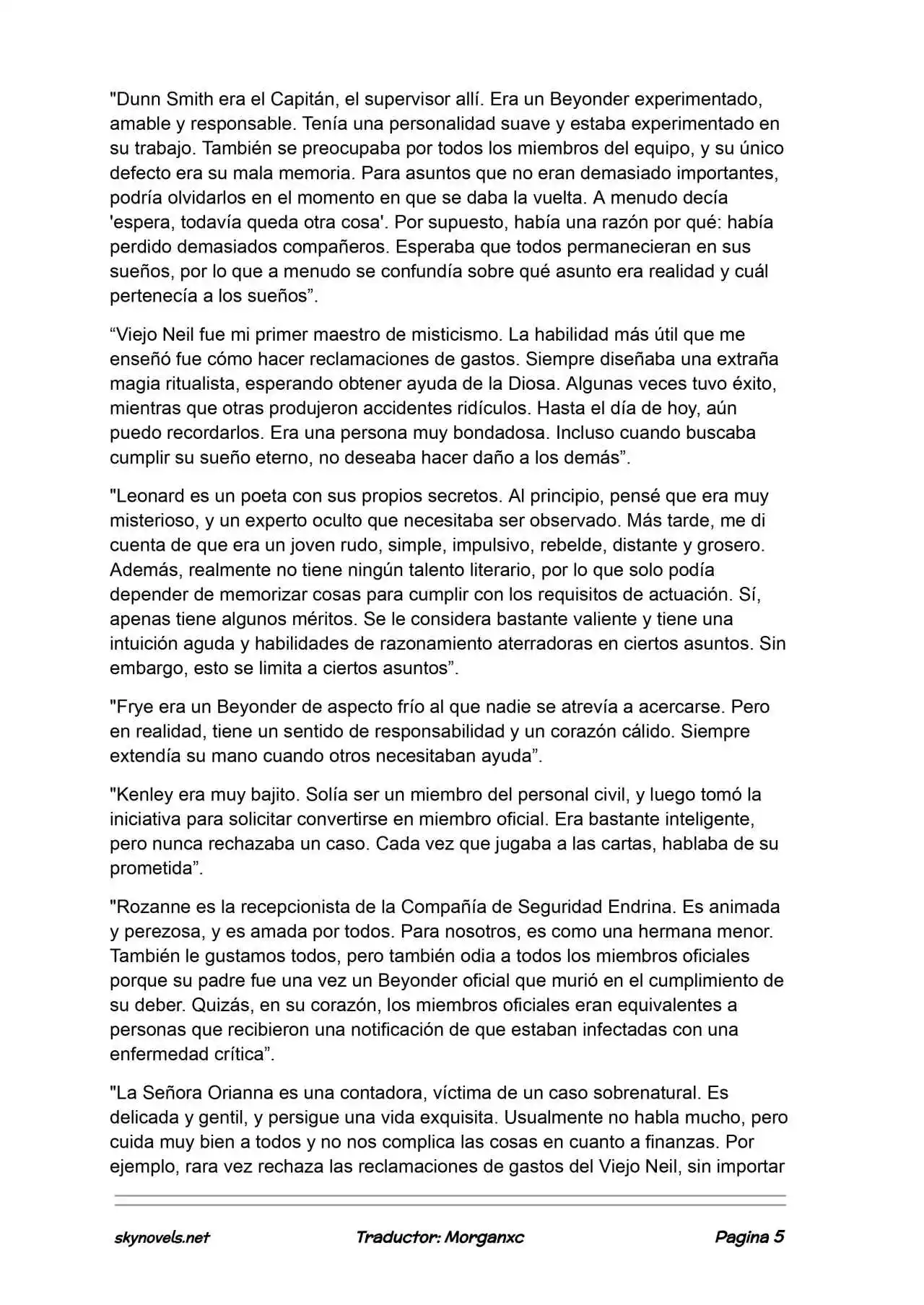 "Dunn Smith era el Capitán, el supervisor allí. Era un Beyonder experimentado, amable y responsable. Tenía una personalidad suave y estaba experimentado en su trabajo. También se preocupaba por todos los miembros del equipo, y su único defecto era su mala memoria. Para asuntos que no eran demasiado importantes, podría olvidarlos en el momento en que se daba la vuelta. A menudo decía 'espera, todavía queda otra cosa'. Por supuesto, había una razón por qué: había perdido demasiados compañeros. Esperaba que todos permanecieran en sus sueños, por lo que a menudo se confundía sobre qué asunto era realidad y cuál pertenecía a los sueños".

"Viejo Neil fue mi primer maestro de misticismo. La habilidad más útil que me enseñó fue cómo hacer reclamaciones de gastos. Siempre diseñaba una extraña magia ritualista, esperando obtener ayuda de la Diosa. Algunas veces tuvo éxito, mientras que otras produjeron accidentes ridículos. Hasta el día de hoy, aún puedo recordarlos. Era una persona muy bondadosa. Incluso cuando buscaba cumplir su sueño eterno, no deseaba hacer daño a los demás".

"Leonard es un poeta con sus propios secretos. Al principio, pensé que era muy misterioso, y un experto oculto que necesitaba ser observado. Más tarde, me di cuenta de que era un joven rudo, simple, impulsivo, rebelde, distante y grosero. Además, realmente no tiene ningún talento literario, por lo que solo podía depender de memorizar cosas para cumplir con los requisitos de actuación. Sí, apenas tiene algunos méritos. Se le considera bastante valiente y tiene una intuición aguda y habilidades de razonamiento aterradoras en ciertos asuntos. Sin embargo, esto se limita a ciertos asuntos".

"Frye era un Beyonder de aspecto frío al que nadie se atrevía a acercarse. Pero en realidad, tiene un sentido de responsabilidad y un corazón cálido. Siempre extendía su mano cuando otros necesitaban ayuda".

"Kenley era muy bajito. Solía ser un miembro del personal civil, y luego tomó la iniciativa para solicitar convertirse en miembro oficial. Era bastante inteligente, pero nunca rechazaba un caso. Cada vez que jugaba a las cartas, hablaba de su prometida".

"Rozanne es la recepcionista de la Compañía de Seguridad Endrina. Es animada y perezosa, y es amada por todos. Para nosotros, es como una hermana menor. También le gustamos todos, pero también odia a todos los miembros oficiales porque su padre fue una vez un Beyonder oficial que murió en el cumplimiento de su deber. Quizás, en su corazón, los miembros oficiales eran equivalentes a personas que recibieron una notificación de que estaban infectadas con una enfermedad crítica".

"La Señora Orianna es una contadora, víctima de un caso sobrenatural. Es delicada y gentil, y persigue una vida exquisita. Usualmente no habla mucho, pero cuida muy bien a todos y no nos complica las cosas en cuanto a finanzas. Por ejemplo, rara vez rechaza las reclamaciones de gastos del Viejo Neil, sin importar

skynovels.net Traductor: Morganxc Pagina 5